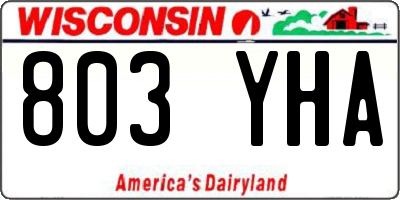 WISCONSIN

803 YHA

America's Dairyland